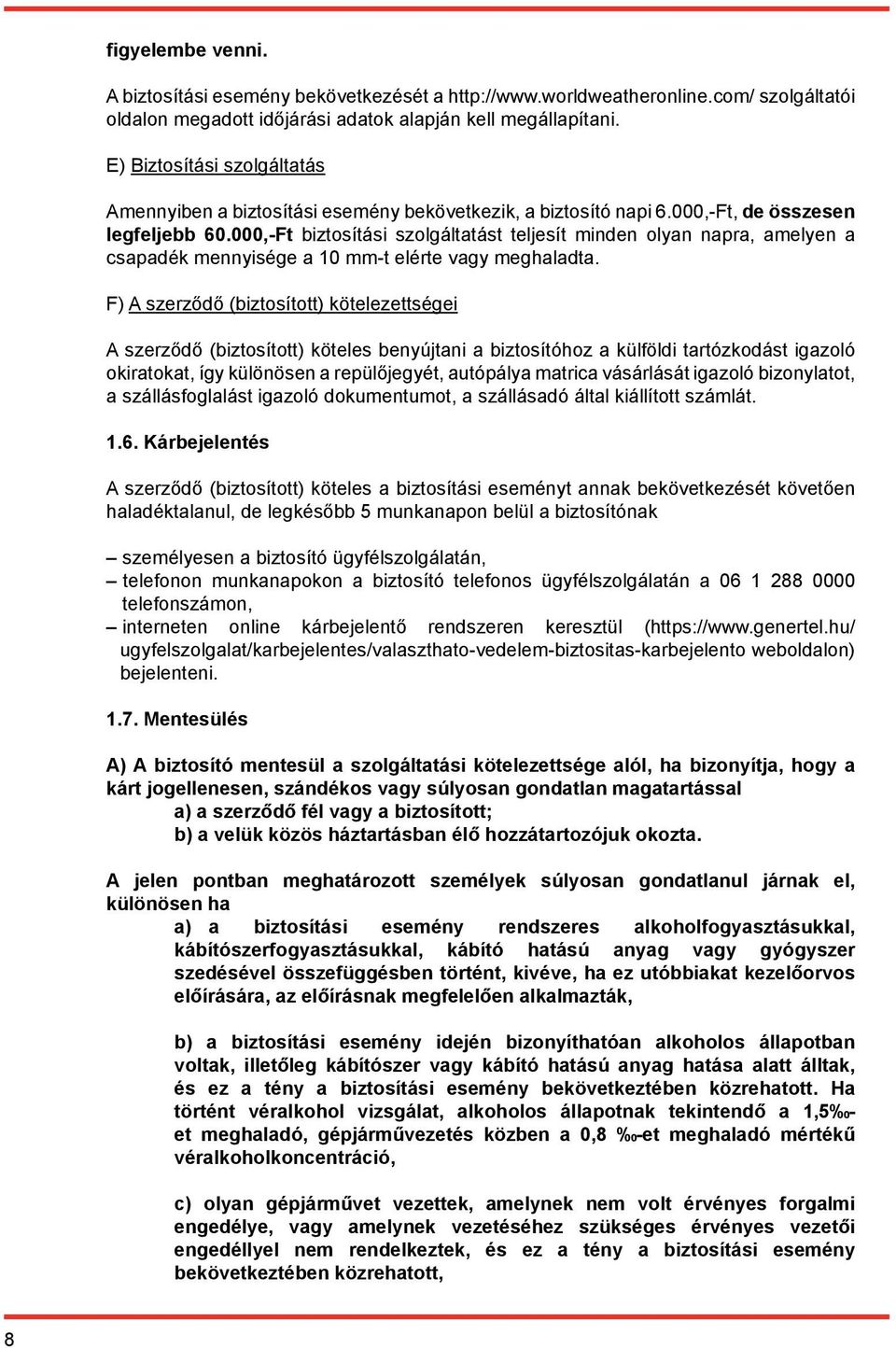 figyelembe venni.

A biztosítási esemény bekövetkezését a http://www.worldweatheronline.com/ szolgáltatói oldalon megadott időjárási adatok alapján kell megállapítani.

E) Biztosítási szolgáltatás

Amennyiben a biztosítási esemény bekövetkezik, a biztosító napi 6.000,-Ft, de összesen legfeljebb 60.000,-Ft biztosítási szolgáltatást teljesít minden olyan napra, amelyen a csapadék mennyisége a 10 mm-t elérte vagy meghaladta.

F) A szerződő (biztosított) kötelezettségei

A szerződő (biztosított) köteles benyújtani a biztosítóhoz a külföldi tartózkodást igazoló okiratokat, így különösen a repülőjegyét, autópálya matrica vásárlását igazoló bizonylatot, a szállásfoglalást igazoló dokumentumot, a szállásadó által kiállított számlát.

1.6. Kárbejelentés

A szerződő (biztosított) köteles a biztosítási eseményt annak bekövetkezését követően haladéktalanul, de legkésőbb 5 munkanapon belül a biztosítónak

– személyesen a biztosító ügyfélszolgálatán,
– telefonon munkanapokon a biztosító telefonos ügyfélszolgálatán a 06 1 288 0000 telefonszámon,
– interneten online kárbejelentő rendszeren keresztül (https://www.genertel.hu/ugyfelszolgalat/karbejelentes/valaszthato-vedelem-biztositas-karbejelento weboldalon) bejelenteni.

1.7. Mentesülés

A) A biztosító mentesül a szolgáltatási kötelezettsége alól, ha bizonyítja, hogy a kárt jogellenesen, szándékos vagy súlyosan gondatlan magatartással
a) a szerződő fél vagy a biztosított;
b) a velük közös háztartásban élő hozzátartozójuk okozta.

A jelen pontban meghatározott személyek súlyosan gondatlanul járnak el, különösen ha
a) a biztosítási esemény rendszeres alkoholfogyasztásukkal, kábítószerfogyasztásukkal, kábító hatású anyag vagy gyógyszer szedésével összefüggésben történt, kivéve, ha ez utóbbiakat kezelőorvos előírására, az előírásnak megfelelően alkalmazták,

b) a biztosítási esemény idején bizonyíthatóan alkoholos állapotban voltak, illetőleg kábítószer vagy kábító hatású anyag hatása alatt álltak, és ez a tény a biztosítási esemény bekövetkeztében közrehatott. Ha történt véralkohol vizsgálat, alkoholos állapotnak tekintendő a 1,5‰-et meghaladó, gépjárművezetés közben a 0,8 ‰-et meghaladó mértékű véralkoholkoncentráció,

c) olyan gépjárművet vezettek, amelynek nem volt érvényes forgalmi engedélye, vagy amelynek vezetéséhez szükséges érvényes vezetői engedéllyel nem rendelkeztek, és ez a tény a biztosítási esemény bekövetkeztében közrehatott,

8